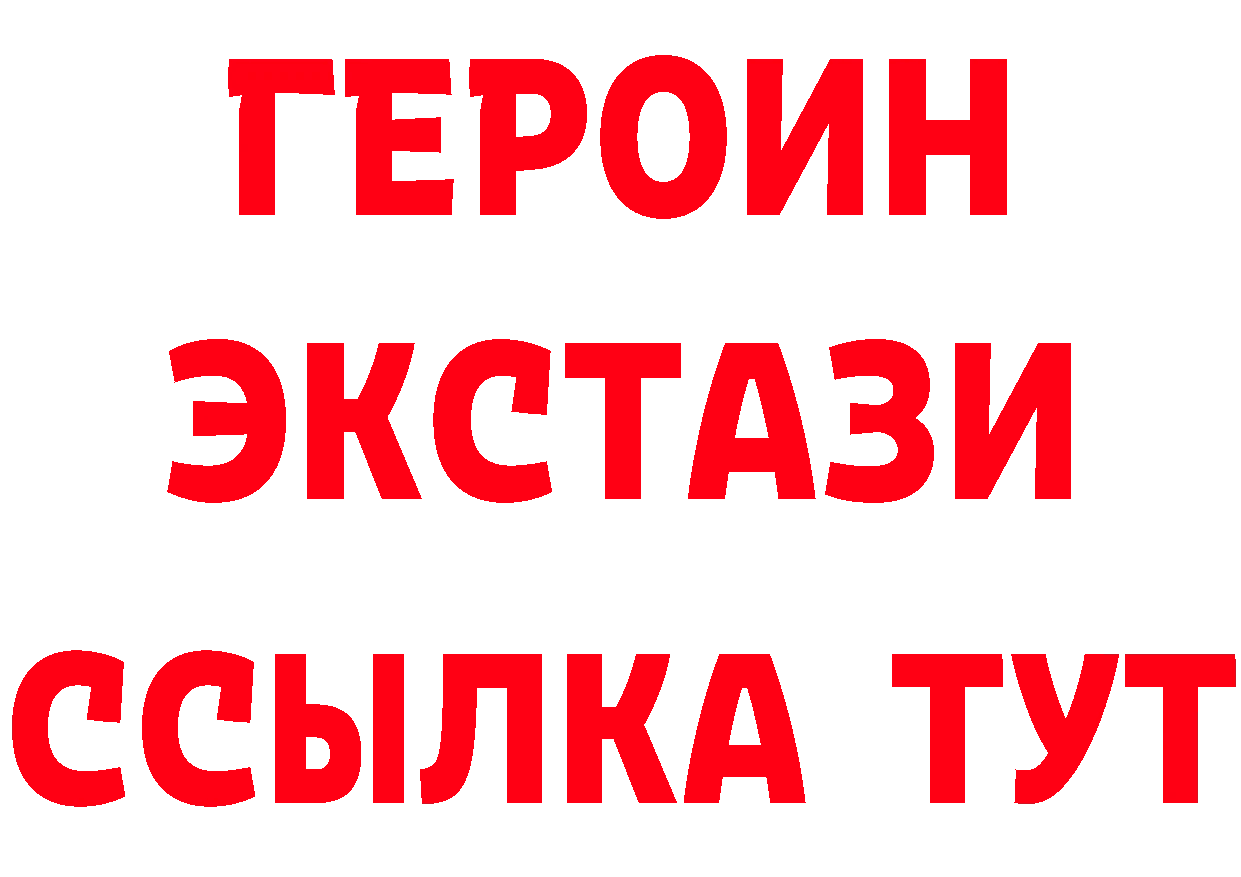 ГЕРОИН
ЭКСТАЗИ
ССЫЛКА ТУТ